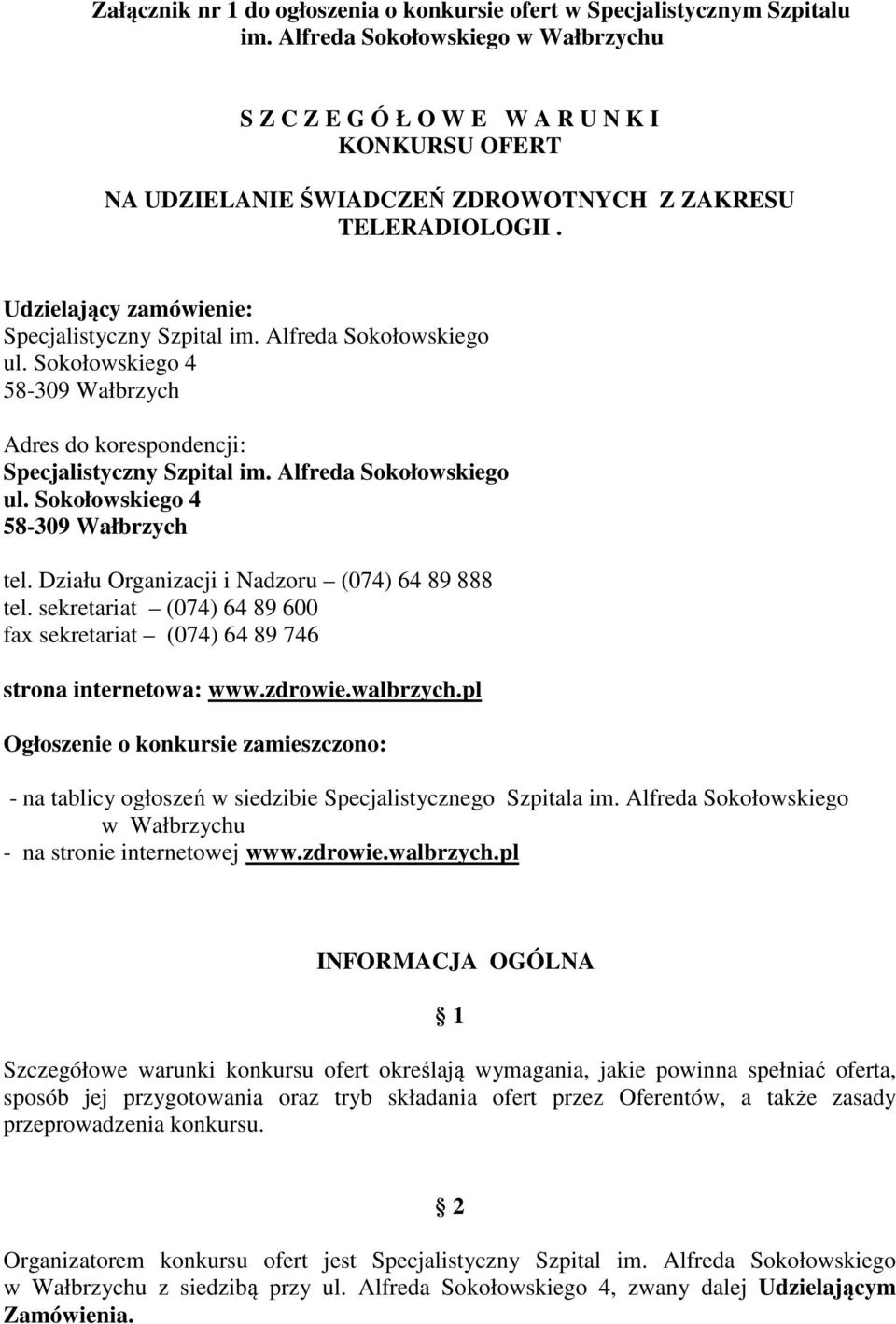 Załącznik nr 1 do ogłoszenia o konkursie ofert w Specjalistycznym Szpitalu im. Alfreda Sokołowskiego w Wałbrzychu

S Z C Z E G Ó Ł O W E   W A R U N K I
KONKURSU OFERT

NA UDZIELANIE ŚWIADCZEŃ ZDROWOTNYCH  Z ZAKRESU TELERADIOLOGII .

Udzielający zamówienie:
Specjalistyczny Szpital im. Alfreda Sokołowskiego
ul. Sokołowskiego 4
58-309 Wałbrzych

Adres do korespondencji:
Specjalistyczny Szpital im. Alfreda Sokołowskiego
ul. Sokołowskiego 4
58-309 Wałbrzych

tel. Działu Organizacji i Nadzoru – (074) 64 89 888
tel. sekretariat – (074) 64 89 600
fax sekretariat – (074) 64 89 746

strona internetowa: www.zdrowie.walbrzych.pl

Ogłoszenie o konkursie zamieszczono:

- na tablicy ogłoszeń w siedzibie Specjalistycznego Szpitala im. Alfreda Sokołowskiego w Wałbrzychu
- na stronie internetowej www.zdrowie.walbrzych.pl

INFORMACJA OGÓLNA

§ 1

Szczegółowe warunki konkursu ofert określają wymagania, jakie powinna spełniać oferta, sposób jej przygotowania oraz tryb składania ofert przez Oferentów, a także zasady przeprowadzenia konkursu.

§ 2

Organizatorem konkursu ofert jest Specjalistyczny Szpital im. Alfreda Sokołowskiego w Wałbrzychu z siedzibą przy ul. Alfreda Sokołowskiego 4, zwany dalej Udzielającym Zamówienia.